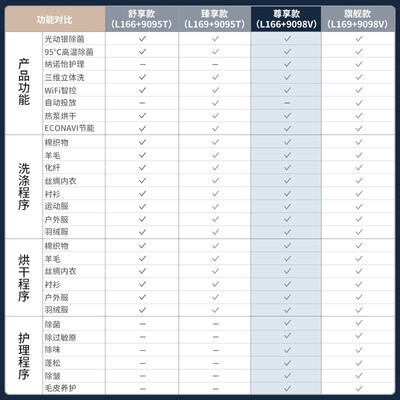 | 功能对比 | | 舒享款 (L166+9095T) | 臻享款 (L169+9095T) | 尊享款 (L166+9098V) | 旗舰款 (L169+9098V) |
|---|---|---|---|---|---|
| 产品功能 | 光动银除菌 | ✓ | ✓ | ✓ | ✓ |
| | 95°C高温除菌 | ✓ | ✓ | ✓ | ✓ |
| | 纳诺怡护理 | — | — | ✓ | ✓ |
| | 三维立体洗 | ✓ | ✓ | ✓ | ✓ |
| | WiFi智控 | ✓ | ✓ | ✓ | ✓ |
| | 自动投放 | — | ✓ | — | ✓ |
| | 热泵烘干 | ✓ | ✓ | ✓ | ✓ |
| | ECONAVI节能 | ✓ | ✓ | ✓ | ✓ |
| 洗涤程序 | 棉织物 | ✓ | ✓ | ✓ | ✓ |
| | 羊毛 | ✓ | ✓ | ✓ | ✓ |
| | 化纤 | ✓ | ✓ | ✓ | ✓ |
| | 丝绸内衣 | ✓ | ✓ | ✓ | ✓ |
| | 衬衫 | ✓ | ✓ | ✓ | ✓ |
| | 运动服 | ✓ | ✓ | ✓ | ✓ |
| | 户外服 | ✓ | ✓ | ✓ | ✓ |
| | 羽绒服 | ✓ | ✓ | ✓ | ✓ |
| 烘干程序 | 棉织物 | ✓ | ✓ | ✓ | ✓ |
| | 羊毛 | ✓ | ✓ | ✓ | ✓ |
| | 丝绸内衣 | ✓ | ✓ | ✓ | ✓ |
| | 衬衫 | ✓ | ✓ | ✓ | ✓ |
| | 户外服 | ✓ | ✓ | ✓ | ✓ |
| | 羽绒服 | ✓ | ✓ | ✓ | ✓ |
| 护理程序 | 除菌 | — | — | ✓ | ✓ |
| | 除过敏原 | — | — | ✓ | ✓ |
| | 除味 | — | — | ✓ | ✓ |
| | 蓬松 | — | — | ✓ | ✓ |
| | 除皱 | — | — | ✓ | ✓ |
| | 毛皮养护 | — | — | ✓ | ✓ |